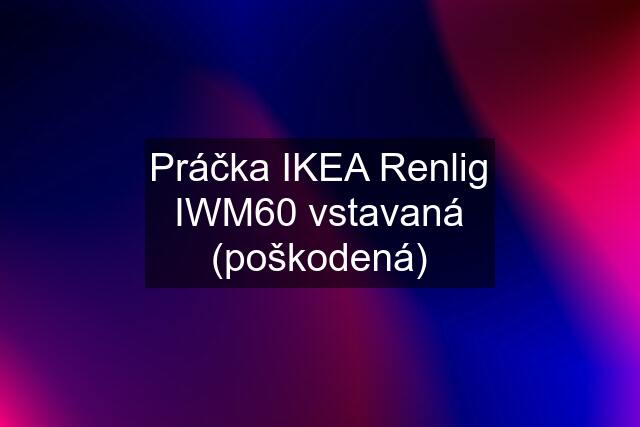 Práčka IKEA Renlig IWM60 vstavaná (poškodená)